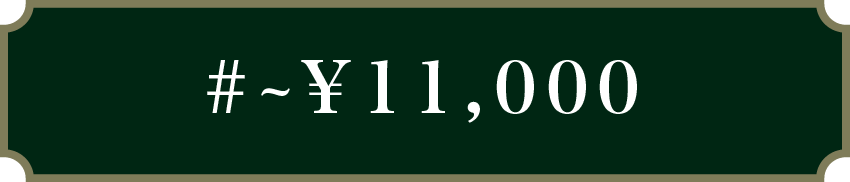 #~¥11,000